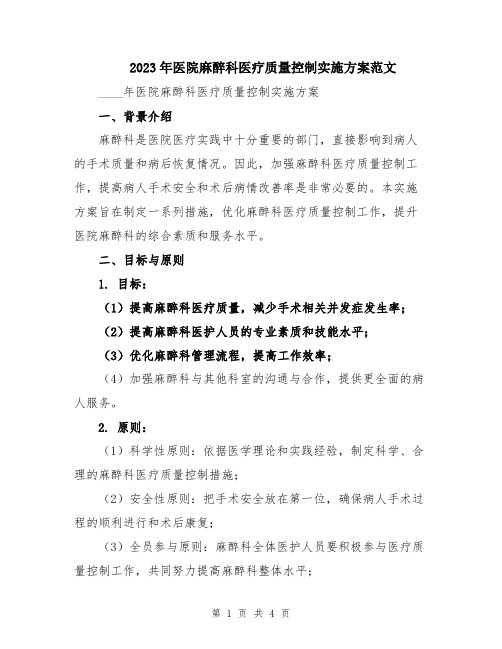 2023年医院麻醉科医疗质量控制实施方案范文

____年医院麻醉科医疗质量控制实施方案

一、背景介绍

麻醉科是医院医疗实践中十分重要的部门，直接影响到病人的手术质量和病后恢复情况。因此，加强麻醉科医疗质量控制工作，提高病人手术安全和术后病情改善率是非常必要的。本实施方案旨在制定一系列措施，优化麻醉科医疗质量控制工作，提升医院麻醉科的综合素质和服务水平。

二、目标与原则

1. 目标：

（1）提高麻醉科医疗质量，减少手术相关并发症发生率；

（2）提高麻醉科医护人员的专业素质和技能水平；

（3）优化麻醉科管理流程，提高工作效率；

（4）加强麻醉科与其他科室的沟通与合作，提供更全面的病人服务。

2. 原则：

（1）科学性原则：依据医学理论和实践经验，制定科学、合理的麻醉科医疗质量控制措施；

（2）安全性原则：把手术安全放在第一位，确保病人手术过程的顺利进行和术后康复；

（3）全员参与原则：麻醉科全体医护人员要积极参与医疗质量控制工作，共同努力提高麻醉科整体水平；

第 1 页 共 4 页